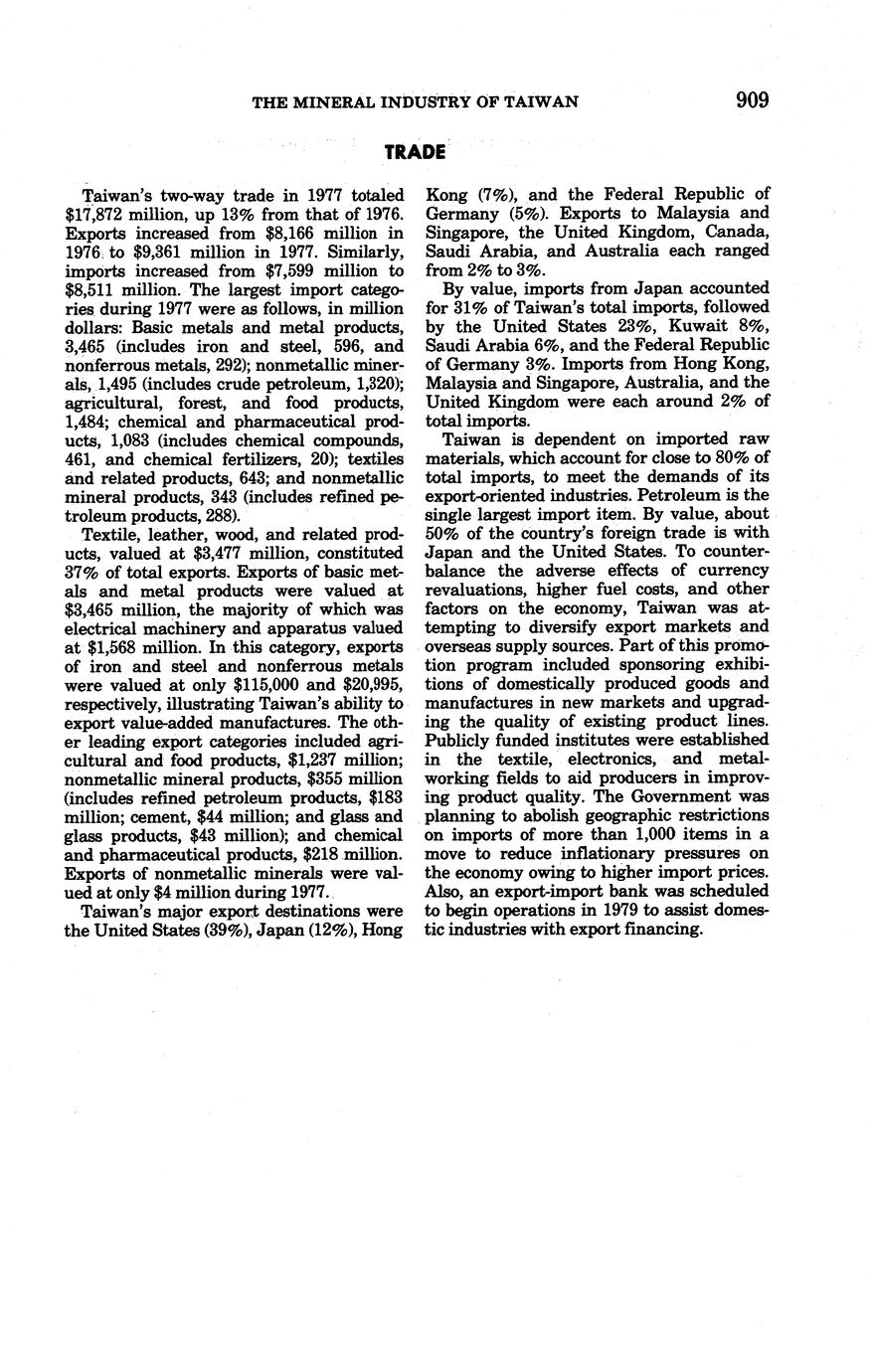 THE MINERAL INDUSTRY OF TAIWAN 909

TRADE

Taiwan's two-way trade in 1977 totaled \$17,872 million, up 13% from that of 1976. Exports increased from \$8,166 million in 1976 to \$9,361 million in 1977. Similarly, imports increased from \$7,599 million to \$8,511 million. The largest import categories during 1977 were as follows, in million dollars: Basic metals and metal products, 3,465 (includes iron and steel, 596, and nonferrous metals, 292); nonmetallic minerals, 1,495 (includes crude petroleum, 1,320); agricultural, forest, and food products, 1,484; chemical and pharmaceutical products, 1,083 (includes chemical compounds, 461, and chemical fertilizers, 20); textiles and related products, 643; and nonmetallic mineral products, 343 (includes refined petroleum products, 288).

Textile, leather, wood, and related products, valued at \$3,477 million, constituted 37% of total exports. Exports of basic metals and metal products were valued at \$3,465 million, the majority of which was electrical machinery and apparatus valued at \$1,568 million. In this category, exports of iron and steel and nonferrous metals were valued at only \$115,000 and \$20,995, respectively, illustrating Taiwan's ability to export value-added manufactures. The other leading export categories included agricultural and food products, \$1,237 million; nonmetallic mineral products, \$355 million (includes refined petroleum products, \$183 million; cement, \$44 million; and glass and glass products, \$43 million); and chemical and pharmaceutical products, \$218 million. Exports of nonmetallic minerals were valued at only \$4 million during 1977.

Taiwan's major export destinations were the United States (39%), Japan (12%), Hong Kong (7%), and the Federal Republic of Germany (5%). Exports to Malaysia and Singapore, the United Kingdom, Canada, Saudi Arabia, and Australia each ranged from 2% to 3%.

By value, imports from Japan accounted for 31% of Taiwan's total imports, followed by the United States 23%, Kuwait 8%, Saudi Arabia 6%, and the Federal Republic of Germany 3%. Imports from Hong Kong, Malaysia and Singapore, Australia, and the United Kingdom were each around 2% of total imports.

Taiwan is dependent on imported raw materials, which account for close to 80% of total imports, to meet the demands of its export-oriented industries. Petroleum is the single largest import item. By value, about 50% of the country's foreign trade is with Japan and the United States. To counterbalance the adverse effects of currency revaluations, higher fuel costs, and other factors on the economy, Taiwan was attempting to diversify export markets and overseas supply sources. Part of this promotion program included sponsoring exhibitions of domestically produced goods and manufactures in new markets and upgrading the quality of existing product lines. Publicly funded institutes were established in the textile, electronics, and metalworking fields to aid producers in improving product quality. The Government was planning to abolish geographic restrictions on imports of more than 1,000 items in a move to reduce inflationary pressures on the economy owing to higher import prices. Also, an export-import bank was scheduled to begin operations in 1979 to assist domestic industries with export financing.